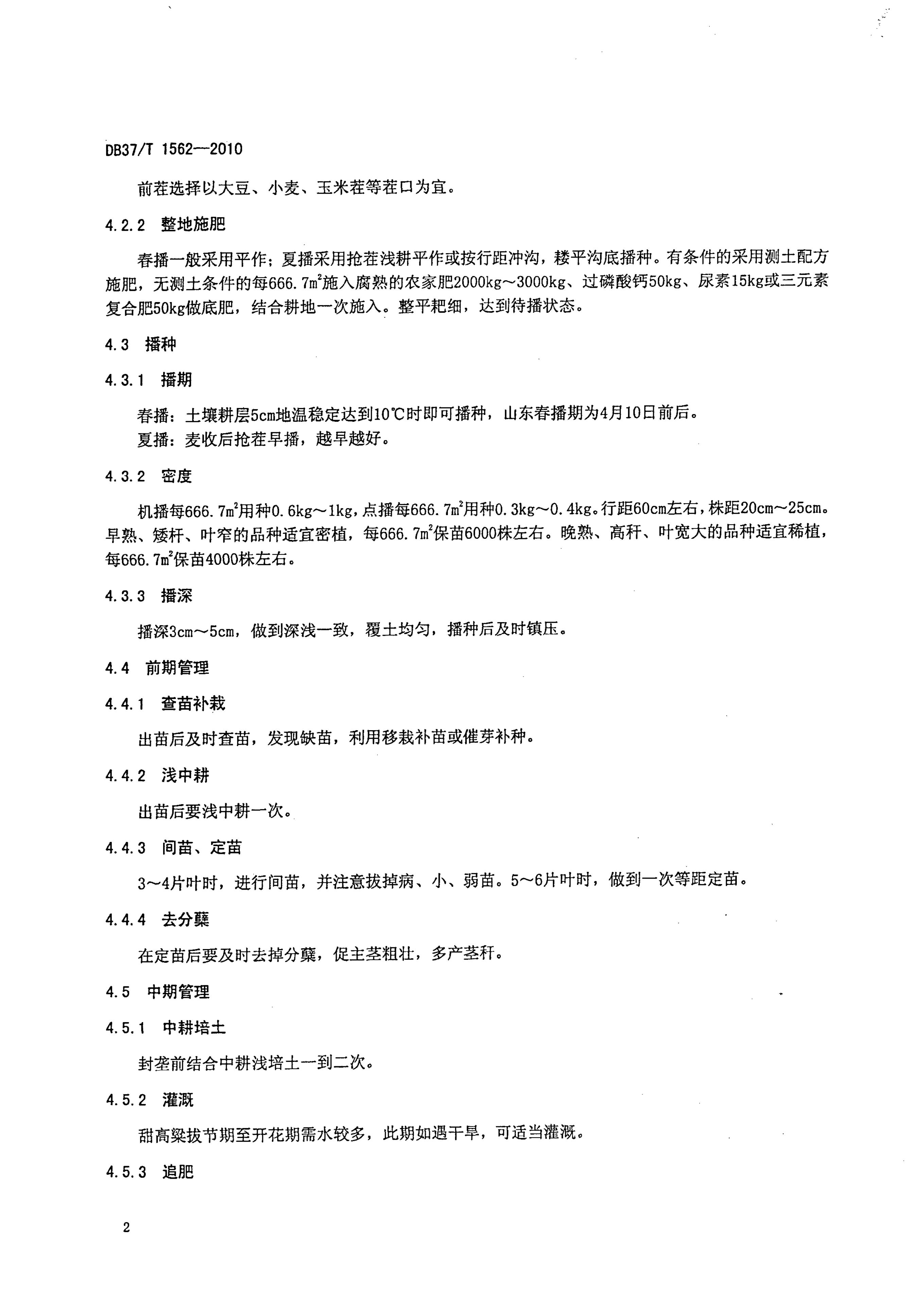 DB37/T 1562—2010

前茬选择以大豆、小麦、玉米茬等茬口为宜。

4.2.2 整地施肥

春播一般采用平作；夏播采用抢茬浅耕平作或按行距冲沟，耧平沟底播种。有条件的采用测土配方施肥，无测土条件的每666.7$m^2$施入腐熟的农家肥2000kg～3000kg、过磷酸钙50kg、尿素15kg或三元素复合肥50kg做底肥，结合耕地一次施入。整平耙细，达到待播状态。

4.3 播种

4.3.1 播期

春播：土壤耕层5cm地温稳定达到10℃时即可播种，山东春播期为4月10日前后。
夏播：麦收后抢茬早播，越早越好。

4.3.2 密度

机播每666.7$m^2$用种0.6kg～1kg，点播每666.7$m^2$用种0.3kg～0.4kg。行距60cm左右，株距20cm～25cm。早熟、矮杆、叶窄的品种适宜密植，每666.7$m^2$保苗6000株左右。晚熟、高秆、叶宽大的品种适宜稀植，每666.7$m^2$保苗4000株左右。

4.3.3 播深

播深3cm～5cm，做到深浅一致，覆土均匀，播种后及时镇压。

4.4 前期管理

4.4.1 查苗补栽

出苗后及时查苗，发现缺苗，利用移栽补苗或催芽补种。

4.4.2 浅中耕

出苗后要浅中耕一次。

4.4.3 间苗、定苗

3～4片叶时，进行间苗，并注意拔掉病、小、弱苗。5～6片叶时，做到一次等距定苗。

4.4.4 去分蘖

在定苗后要及时去掉分蘖，促主茎粗壮，多产茎秆。

4.5 中期管理

4.5.1 中耕培土

封垄前结合中耕浅培土一到二次。

4.5.2 灌溉

甜高粱拔节期至开花期需水较多，此期如遇干旱，可适当灌溉。

4.5.3 追肥

2